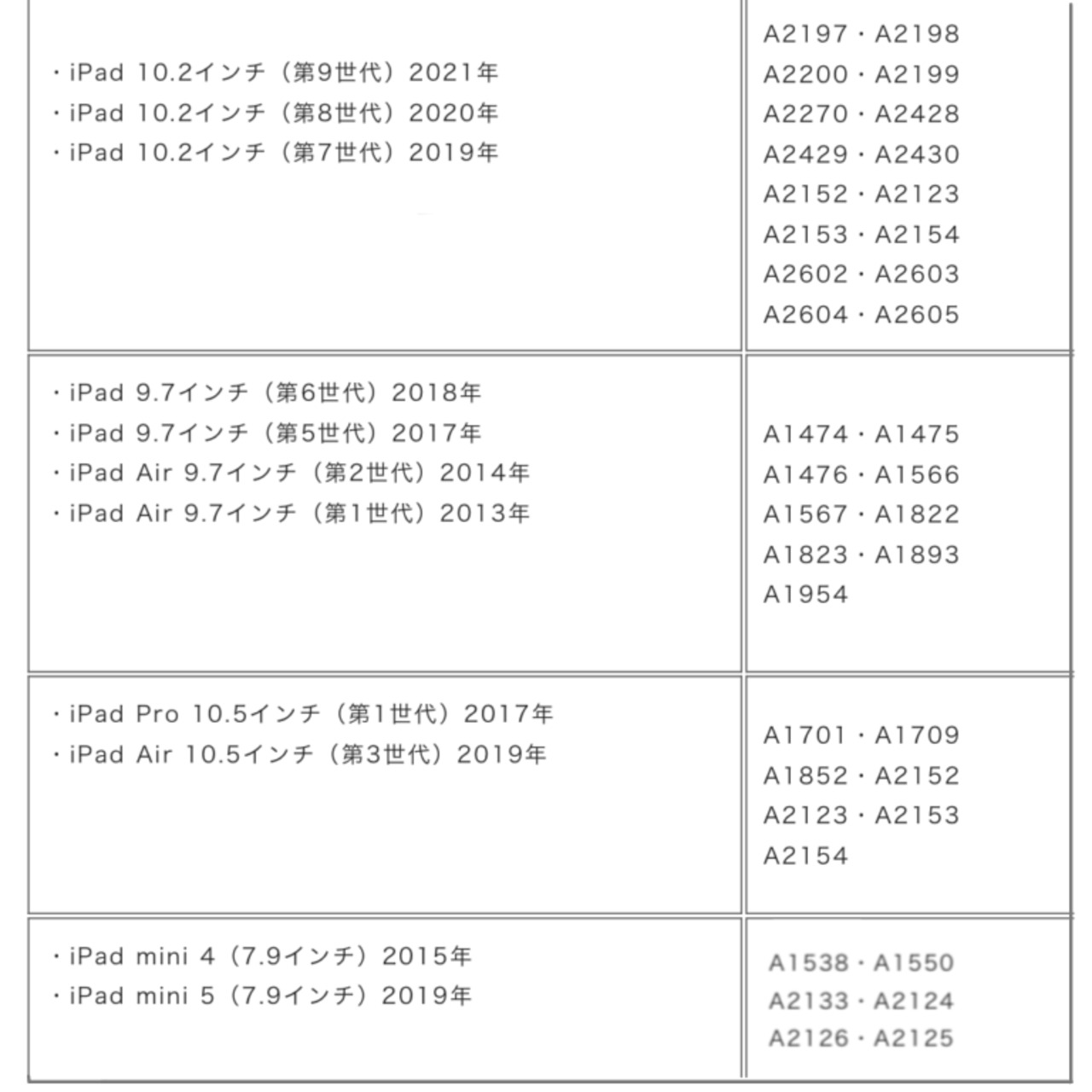 | | |
|---|---|
| ・iPad 10.2インチ（第9世代）2021年 ・iPad 10.2インチ（第8世代）2020年 ・iPad 10.2インチ（第7世代）2019年 | A2197・A2198 A2200・A2199 A2270・A2428 A2429・A2430 A2152・A2123 A2153・A2154 A2602・A2603 A2604・A2605 |
| ・iPad 9.7インチ（第6世代）2018年 ・iPad 9.7インチ（第5世代）2017年 ・iPad Air 9.7インチ（第2世代）2014年 ・iPad Air 9.7インチ（第1世代）2013年 | A1474・A1475 A1476・A1566 A1567・A1822 A1823・A1893 A1954 |
| ・iPad Pro 10.5インチ（第1世代）2017年 ・iPad Air 10.5インチ（第3世代）2019年 | A1701・A1709 A1852・A2152 A2123・A2153 A2154 |
| ・iPad mini 4（7.9インチ）2015年 ・iPad mini 5（7.9インチ）2019年 | A1538・A1550 A2133・A2124 A2126・A2125 |